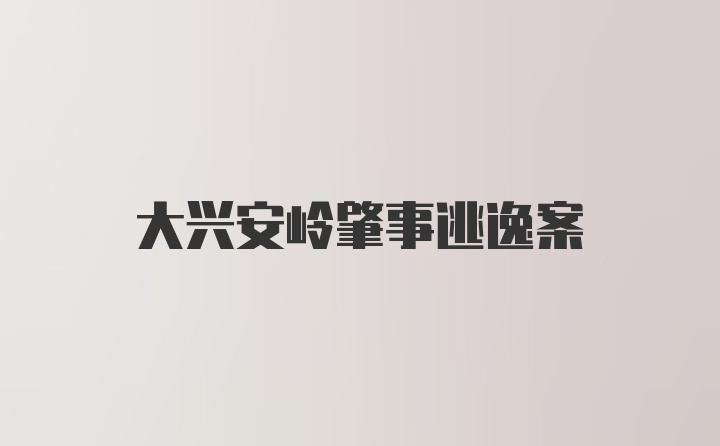 大兴安岭肇事逃逸案